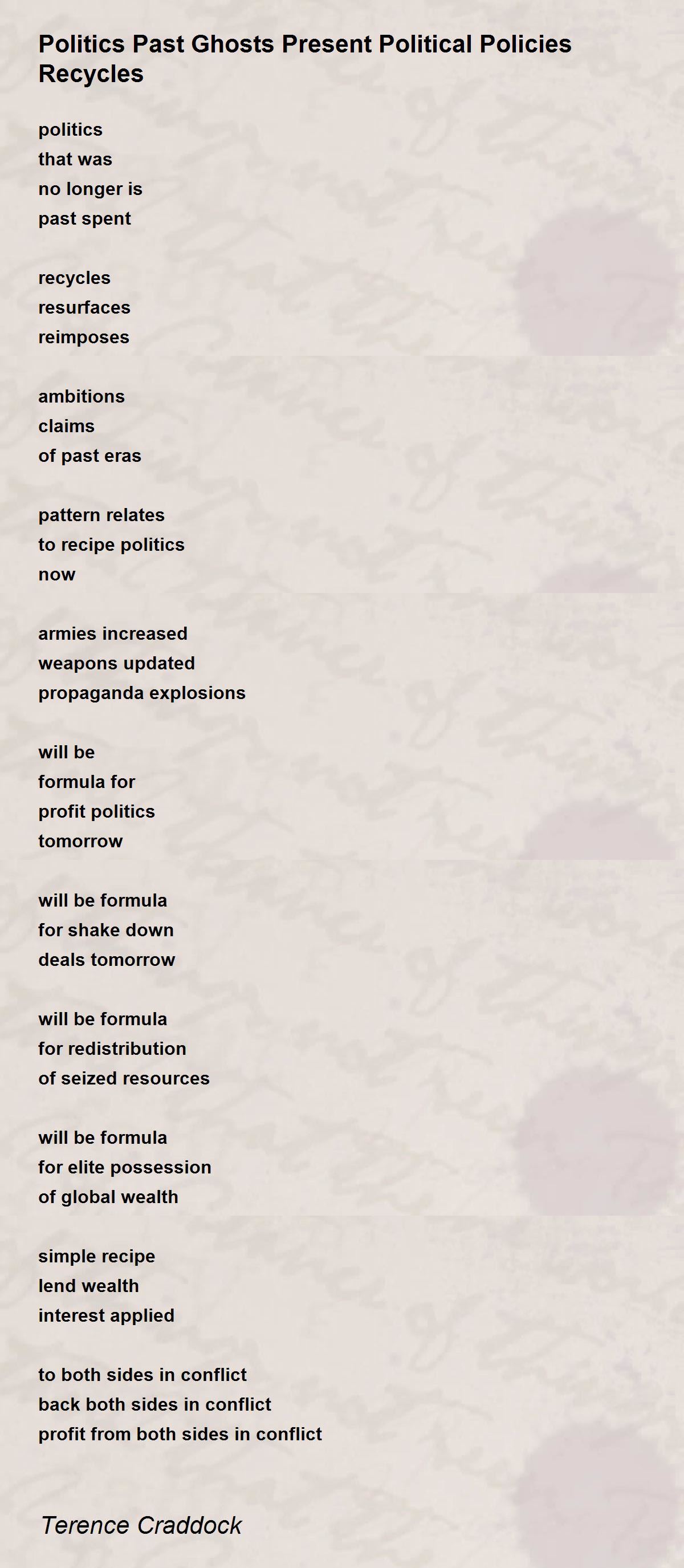 Politics Past Ghosts Present Political Policies Recycles

politics
that was
no longer is
past spent

recycles
resurfaces
reimposes

ambitions
claims
of past eras

pattern relates
to recipe politics
now

armies increased
weapons updated
propaganda explosions

will be
formula for
profit politics
tomorrow

will be formula
for shake down
deals tomorrow

will be formula
for redistribution
of seized resources

will be formula
for elite possession
of global wealth

simple recipe
lend wealth
interest applied

to both sides in conflict
back both sides in conflict
profit from both sides in conflict

Terence Craddock